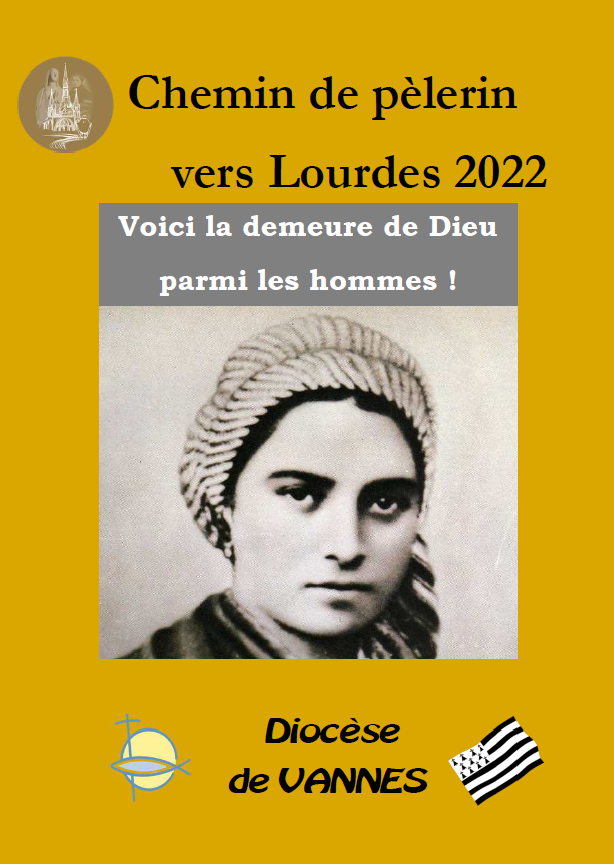 Chemin de pèlerin

vers Lourdes 2022

Voici la demeure de Dieu parmi les hommes !

Diocèse de VANNES